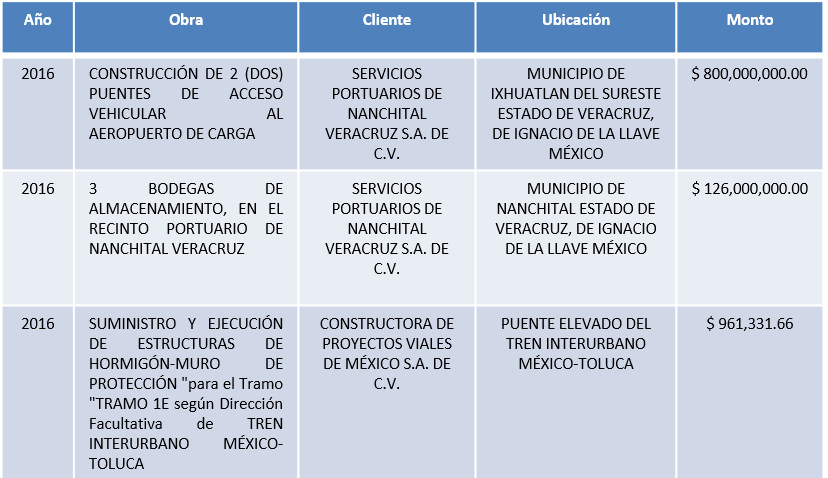 | Año | Obra | Cliente | Ubicación | Monto |
|---|---|---|---|---|
| 2016 | CONSTRUCCIÓN DE 2 (DOS) PUENTES DE ACCESO VEHICULAR AL AEROPUERTO DE CARGA | SERVICIOS PORTUARIOS DE NANCHITAL VERACRUZ S.A. DE C.V. | MUNICIPIO DE IXHUATLAN DEL SURESTE ESTADO DE VERACRUZ, DE IGNACIO DE LA LLAVE MÉXICO | \$ 800,000,000.00 |
| 2016 | 3 BODEGAS DE ALMACENAMIENTO, EN EL RECINTO PORTUARIO DE NANCHITAL VERACRUZ | SERVICIOS PORTUARIOS DE NANCHITAL VERACRUZ S.A. DE C.V. | MUNICIPIO DE NANCHITAL ESTADO DE VERACRUZ, DE IGNACIO DE LA LLAVE MÉXICO | \$ 126,000,000.00 |
| 2016 | SUMINISTRO Y EJECUCIÓN DE ESTRUCTURAS DE HORMIGÓN-MURO DE PROTECCIÓN "para el Tramo "TRAMO 1E según Dirección Facultativa de TREN INTERURBANO MÉXICO-TOLUCA | CONSTRUCTORA DE PROYECTOS VIALES DE MÉXICO S.A. DE C.V. | PUENTE ELEVADO DEL TREN INTERURBANO MÉXICO-TOLUCA | \$ 961,331.66 |